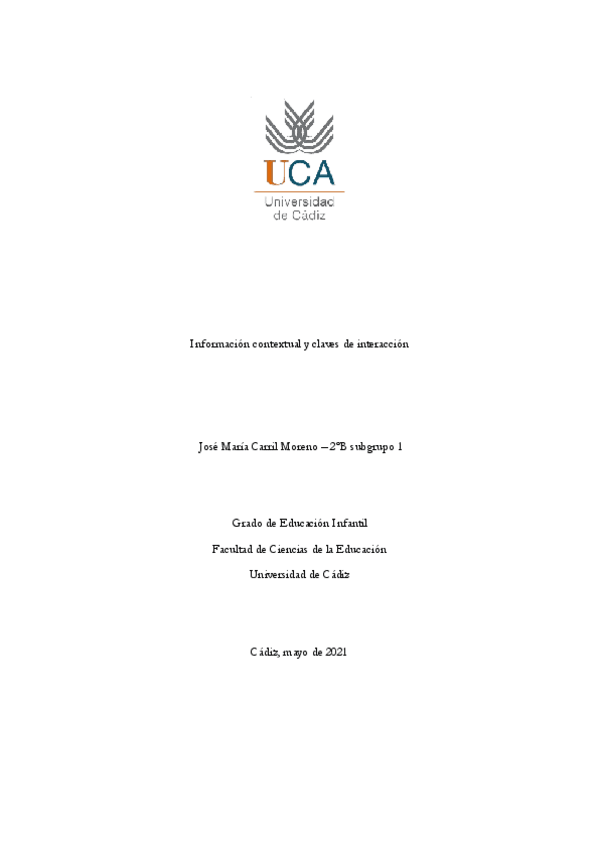 UCA
Universidad de Cádiz

Información contextual y claves de interacción

José María Carril Moreno – 2ºB subgrupo 1

Grado de Educación Infantil

Facultad de Ciencias de la Educación

Universidad de Cádiz

Cádiz, mayo de 2021